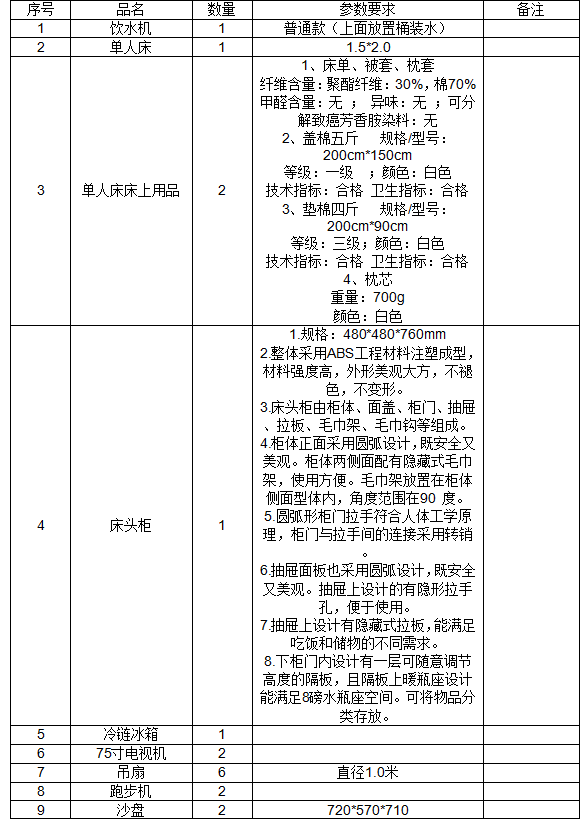 | 序号 | 品名 | 数量 | 参数要求 | 备注 |
|---|---|---|---|---|
| 1 | 饮水机 | 1 | 普通款（上面放置桶装水） | |
| 2 | 单人床 | 1 | 1.5*2.0 | |
| 3 | 单人床床上用品 | 2 | 1、床单、被套、枕套 纤维含量：聚酯纤维：30%，棉70% 甲醛含量：无 ； 异味：无 ；可分解致癌芳香胺染料：无 2、盖棉五斤 规格/型号：200cm*150cm 等级：一级 ；颜色：白色 技术指标：合格 卫生指标：合格 3、垫棉四斤 规格/型号：200cm*90cm 等级：三级；颜色：白色 技术指标：合格 卫生指标：合格 4、枕芯 重量：700g 颜色：白色 | |
| 4 | 床头柜 | 1 | 1.规格：480*480*760mm 2.整体采用ABS工程材料注塑成型，材料强度高，外形美观大方，不褪色，不变形。 3.床头柜由柜体、面盖、柜门、抽屉、拉板、毛巾架、毛巾钩等组成。 4.柜体正面采用圆弧设计，既安全又美观。柜体两侧面配有隐藏式毛巾架，使用方便。毛巾架放置在柜体侧面型体内，角度范围在90 度。 5.圆弧形柜门拉手符合人体工学原理，柜门与拉手间的连接采用转销。 6.抽屉面板也采用圆弧设计，既安全又美观。抽屉上设计的有隐形拉手孔，便于使用。 7.抽屉上设计有隐藏式拉板，能满足吃饭和储物的不同需求。 8.下柜门内设计有一层可随意调节高度的隔板，且隔板上暖瓶座设计能满足8磅水瓶座空间。可将物品分类存放。 | |
| 5 | 冷链冰箱 | 1 | | |
| 6 | 75寸电视机 | 2 | | |
| 7 | 吊扇 | 6 | 直径1.0米 | |
| 8 | 跑步机 | 2 | | |
| 9 | 沙盘 | 2 | 720*570*710 | |